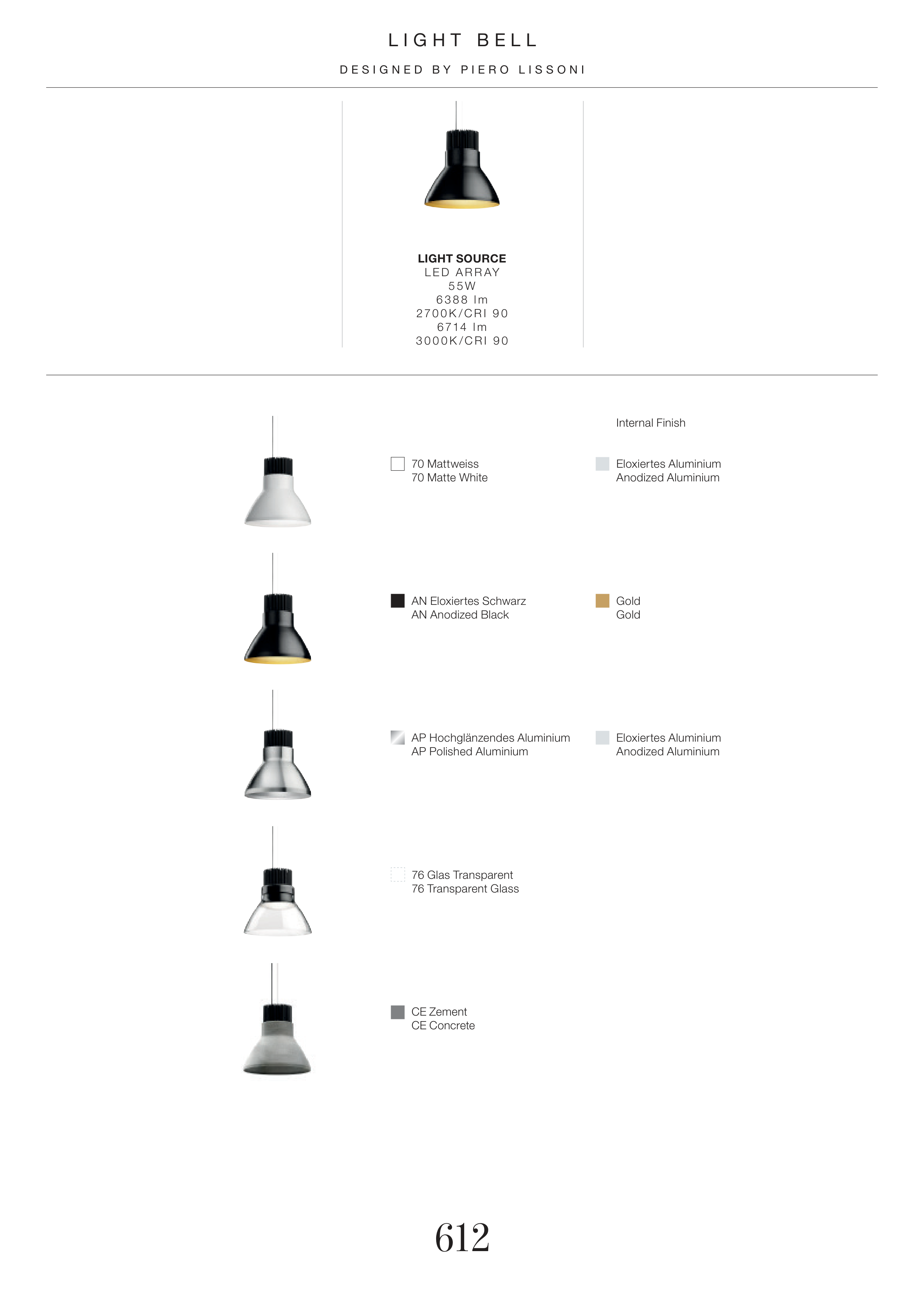 LIGHT BELL

DESIGNED BY PIERO LISSONI

LIGHT SOURCE
LED ARRAY
55W
6388 lm
2700K/CRI 90
6714 lm
3000K/CRI 90

Internal Finish

70 Mattweiss
70 Matte White

Eloxiertes Aluminium
Anodized Aluminium

AN Eloxiertes Schwarz
AN Anodized Black

Gold
Gold

AP Hochglänzendes Aluminium
AP Polished Aluminium

Eloxiertes Aluminium
Anodized Aluminium

76 Glas Transparent
76 Transparent Glass

CE Zement
CE Concrete

612